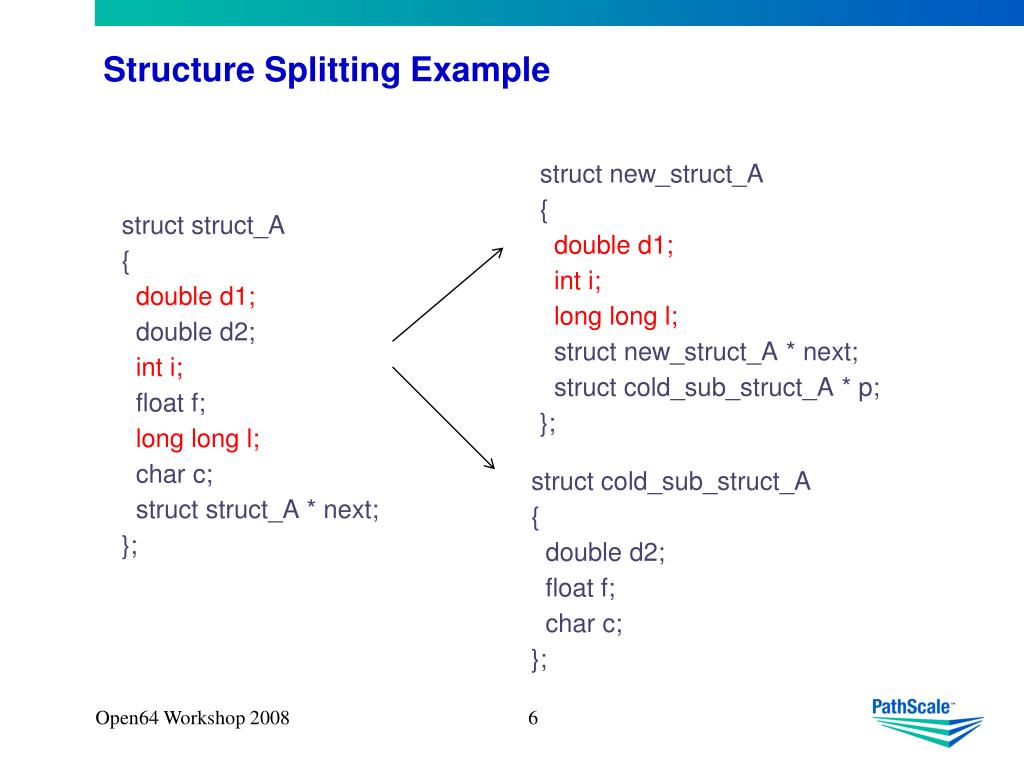 Structure Splitting Example

struct struct_A
{
double d1;
double d2;
int i;
float f;
long long l;
char c;
struct struct_A * next;
};

struct new_struct_A
{
double d1;
int i;
long long l;
struct new_struct_A * next;
struct cold_sub_struct_A * p;
};

struct cold_sub_struct_A
{
double d2;
float f;
char c;
};

Open64 Workshop 2008

6

PathScale™